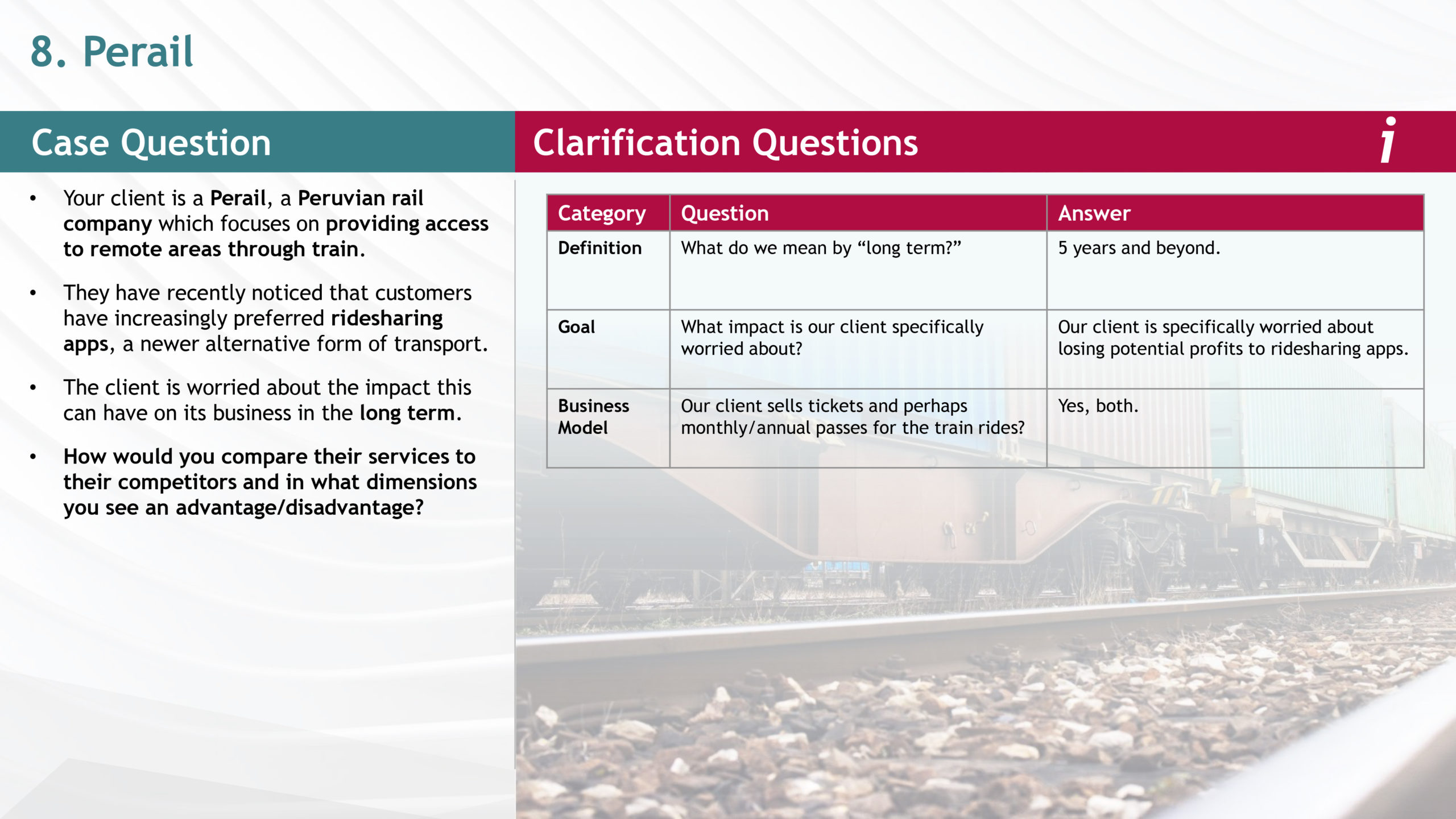 8. Perail

Case Question

• Your client is a Perail, a Peruvian rail company which focuses on providing access to remote areas through train.

• They have recently noticed that customers have increasingly preferred ridesharing apps, a newer alternative form of transport.

• The client is worried about the impact this can have on its business in the long term.

• How would you compare their services to their competitors and in what dimensions you see an advantage/disadvantage?

Clarification Questions

i

| Category | Question | Answer |
|---|---|---|
| Definition | What do we mean by “long term?” | 5 years and beyond. |
| Goal | What impact is our client specifically worried about? | Our client is specifically worried about losing potential profits to ridesharing apps. |
| Business Model | Our client sells tickets and perhaps monthly/annual passes for the train rides? | Yes, both. |